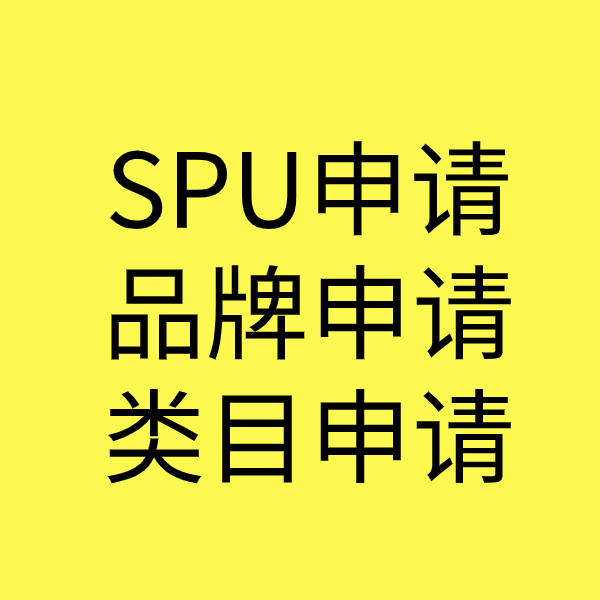 SPU申请
品牌申请
类目申请